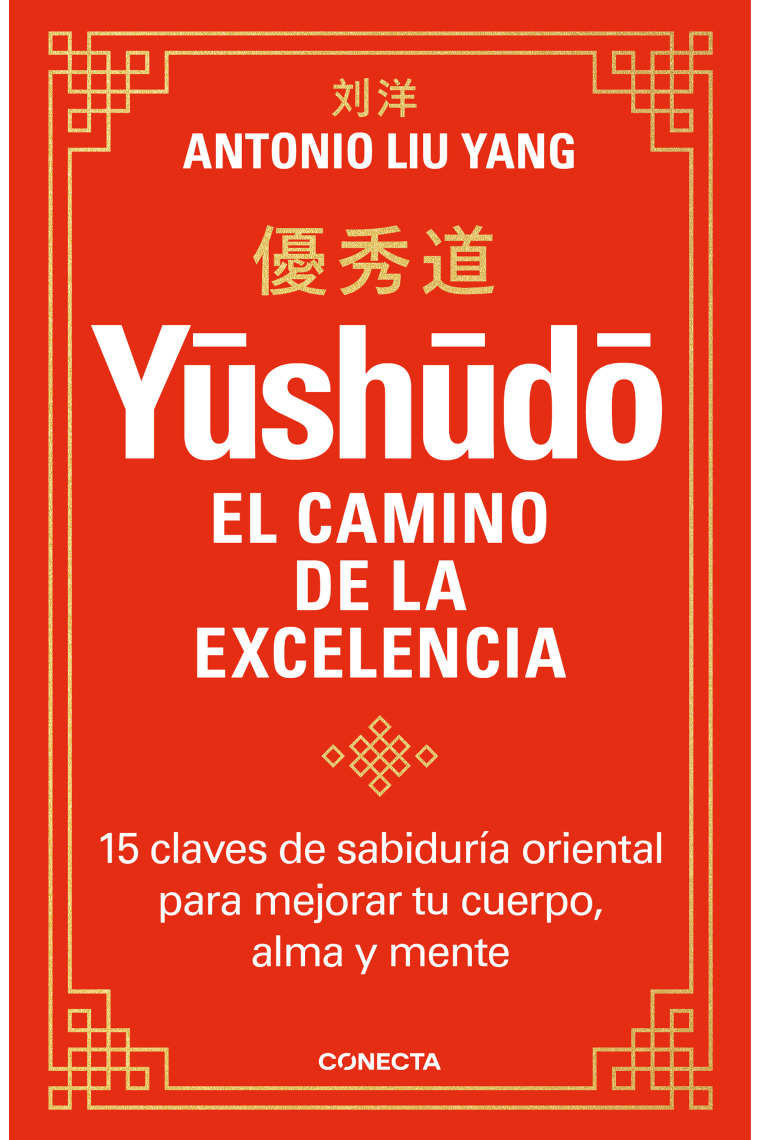 刘洋
ANTONIO LIU YANG

優秀道
Yūshūdō
EL CAMINO DE LA EXCELENCIA

15 claves de sabiduría oriental para mejorar tu cuerpo, alma y mente

CONECTA